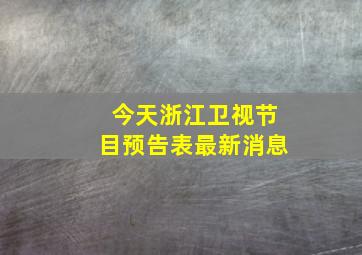 今天浙江卫视节目预告表最新消息